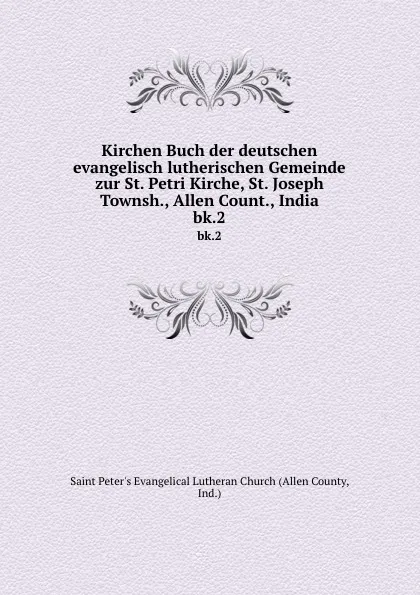 Kirchen Buch der deutschen evangelisch lutherischen Gemeinde zur St. Petri Kirche, St. Joseph Townsh., Allen Count., India bk.2

bk.2

Saint Peter's Evangelical Lutheran Church (Allen County, Ind.)